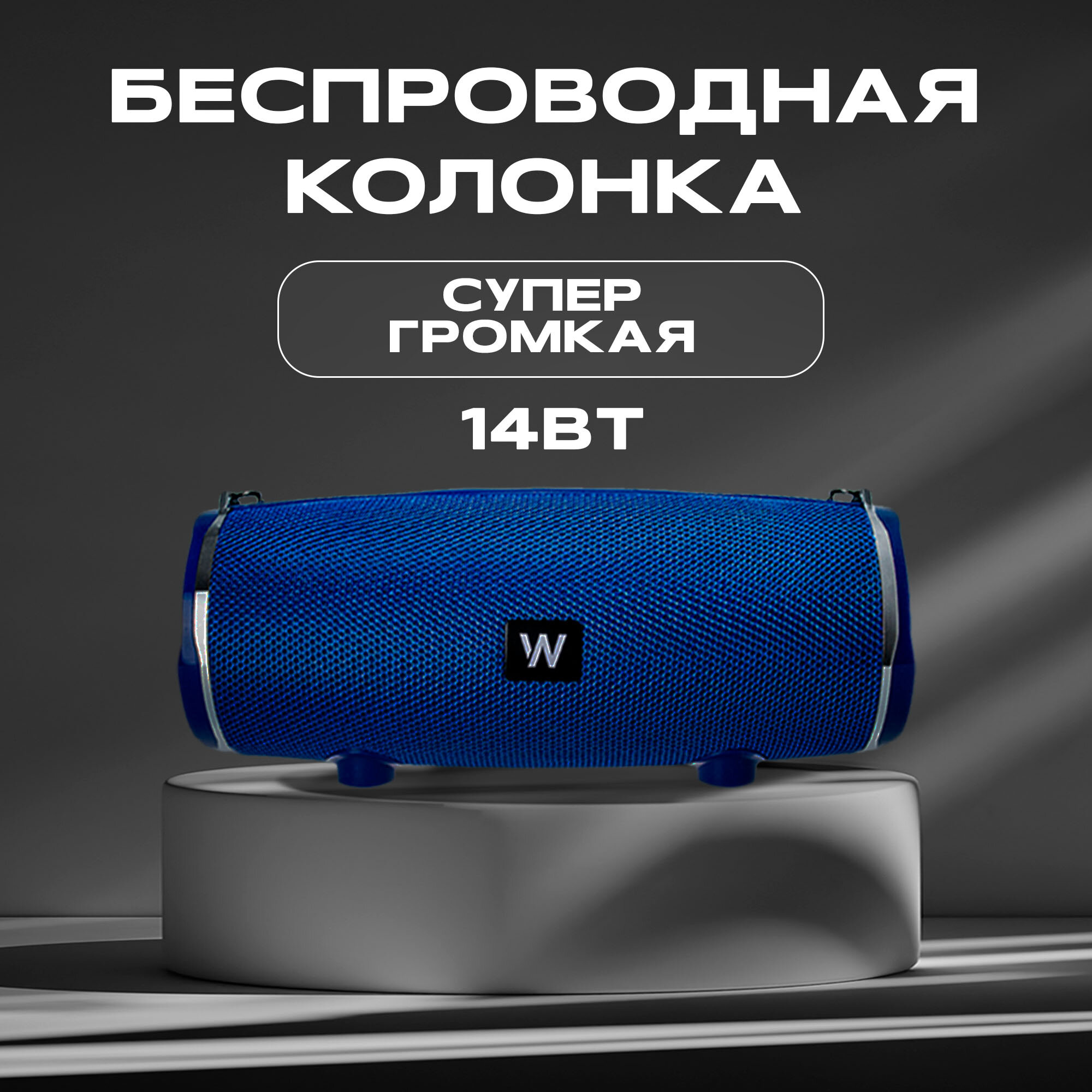 БЕСПРОВОДНАЯ КОЛОНКА

СУПЕР ГРОМКАЯ

14ВТ

W